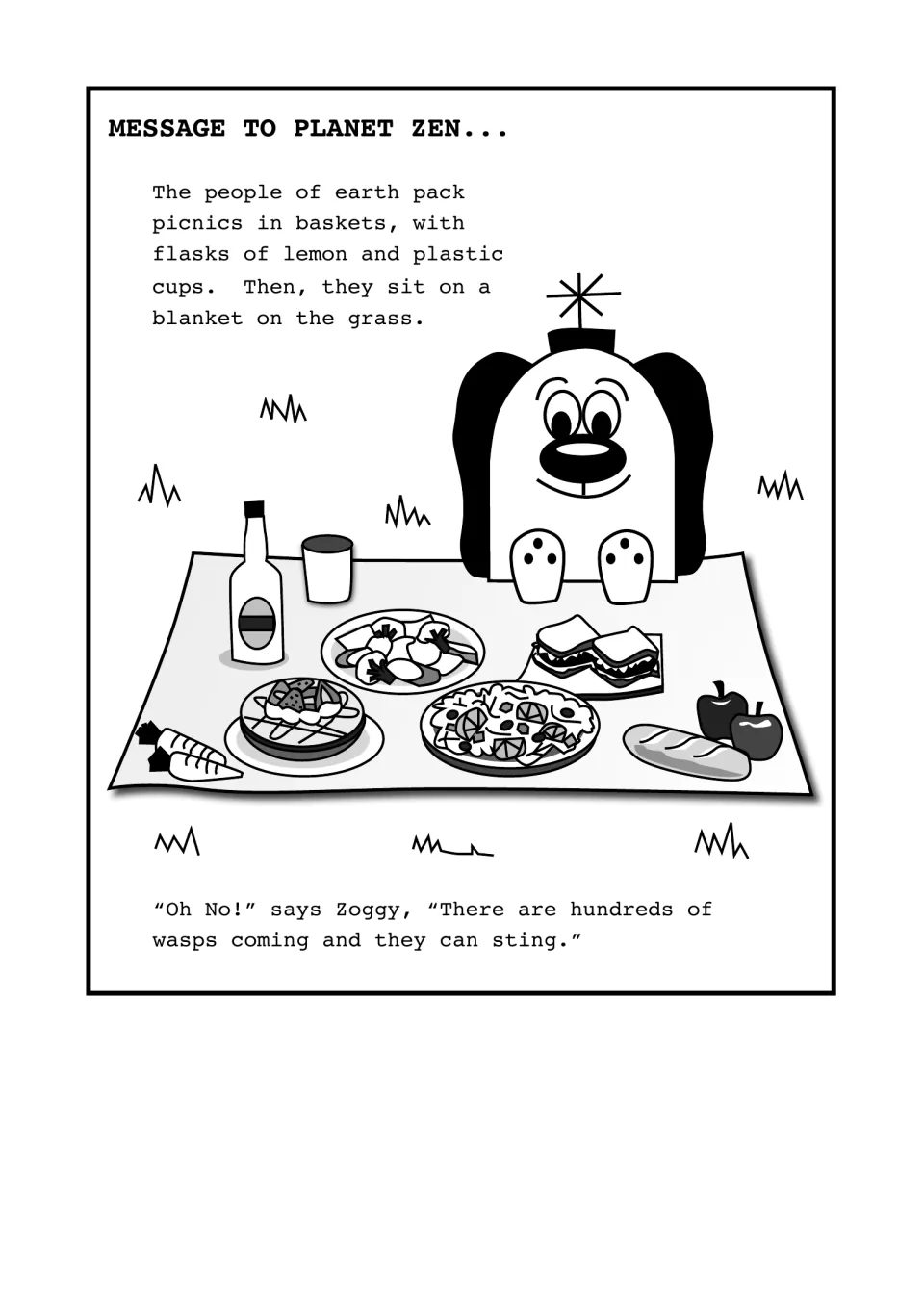 MESSAGE TO PLANET ZEN...

The people of earth pack picnics in baskets, with flasks of lemon and plastic cups. Then, they sit on a blanket on the grass.

"Oh No!" says Zoggy, "There are hundreds of wasps coming and they can sting."